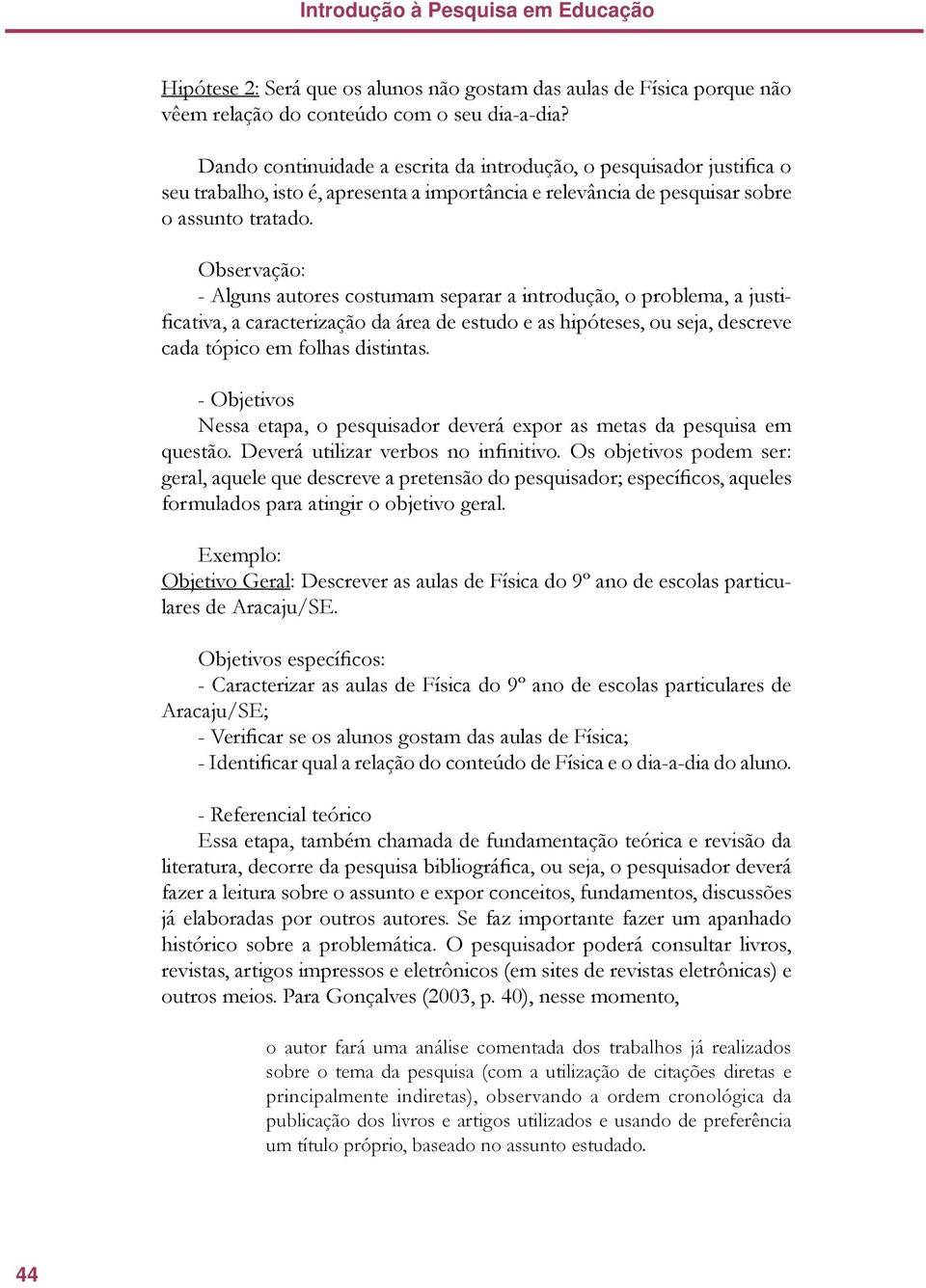 Introdução à Pesquisa em Educação

Hipótese 2: Será que os alunos não gostam das aulas de Física porque não vêem relação do conteúdo com o seu dia-a-dia?

Dando continuidade a escrita da introdução, o pesquisador justifica o seu trabalho, isto é, apresenta a importância e relevância de pesquisar sobre o assunto tratado.

Observação:
- Alguns autores costumam separar a introdução, o problema, a justificativa, a caracterização da área de estudo e as hipóteses, ou seja, descreve cada tópico em folhas distintas.

- Objetivos
Nessa etapa, o pesquisador deverá expor as metas da pesquisa em questão. Deverá utilizar verbos no infinitivo. Os objetivos podem ser: geral, aquele que descreve a pretensão do pesquisador; específicos, aqueles formulados para atingir o objetivo geral.

Exemplo:
Objetivo Geral: Descrever as aulas de Física do 9º ano de escolas particulares de Aracaju/SE.

Objetivos específicos:
- Caracterizar as aulas de Física do 9º ano de escolas particulares de Aracaju/SE;
- Verificar se os alunos gostam das aulas de Física;
- Identificar qual a relação do conteúdo de Física e o dia-a-dia do aluno.

- Referencial teórico
Essa etapa, também chamada de fundamentação teórica e revisão da literatura, decorre da pesquisa bibliográfica, ou seja, o pesquisador deverá fazer a leitura sobre o assunto e expor conceitos, fundamentos, discussões já elaboradas por outros autores. Se faz importante fazer um apanhado histórico sobre a problemática. O pesquisador poderá consultar livros, revistas, artigos impressos e eletrônicos (em sites de revistas eletrônicas) e outros meios. Para Gonçalves (2003, p. 40), nesse momento,

o autor fará uma análise comentada dos trabalhos já realizados sobre o tema da pesquisa (com a utilização de citações diretas e principalmente indiretas), observando a ordem cronológica da publicação dos livros e artigos utilizados e usando de preferência um título próprio, baseado no assunto estudado.

44